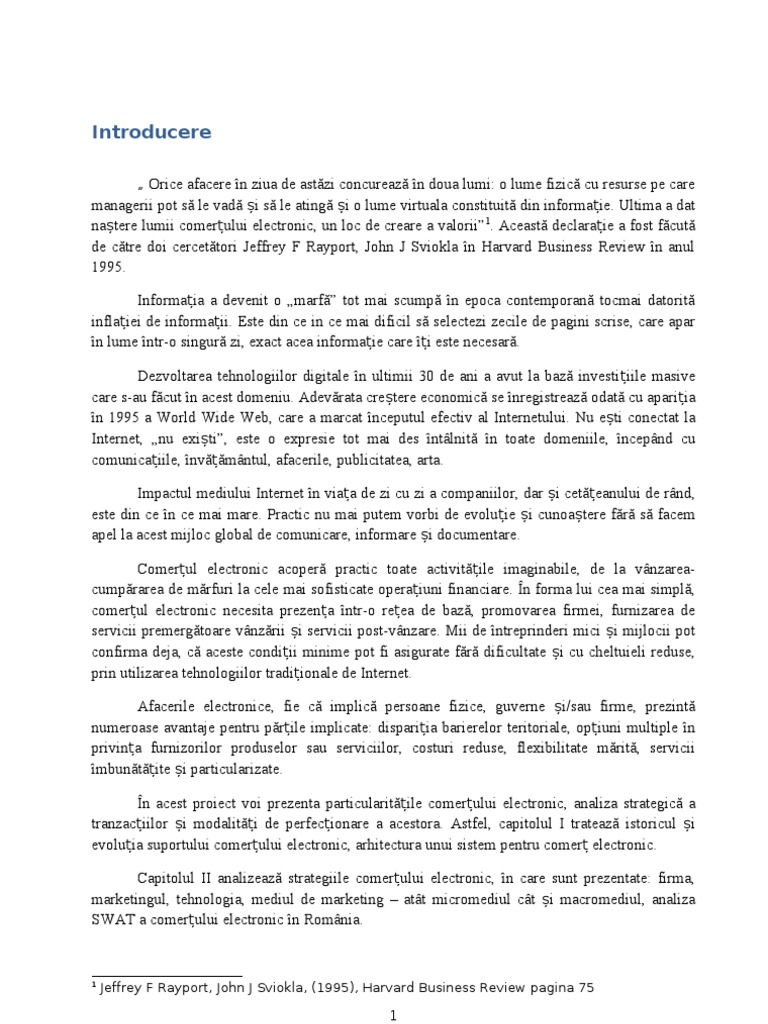 Introducere

„ Orice afacere în ziua de astăzi concurează în doua lumi: o lume fizică cu resurse pe care managerii pot să le vadă şi să le atingă şi o lume virtuala constituită din informaţie. Ultima a dat naştere lumii comerţului electronic, un loc de creare a valorii”$^1$. Această declaraţie a fost făcută de către doi cercetători Jeffrey F Rayport, John J Sviokla în Harvard Business Review în anul 1995.

Informaţia a devenit o „marfă” tot mai scumpă în epoca contemporană tocmai datorită inflaţiei de informaţii. Este din ce in ce mai dificil să selectezi zecile de pagini scrise, care apar în lume într-o singură zi, exact acea informaţie care îţi este necesară.

Dezvoltarea tehnologiilor digitale în ultimii 30 de ani a avut la bază investiţiile masive care s-au făcut în acest domeniu. Adevărata creştere economică se înregistrează odată cu apariţia în 1995 a World Wide Web, care a marcat începutul efectiv al Internetului. Nu eşti conectat la Internet, „nu exişti”, este o expresie tot mai des întâlnită în toate domeniile, începând cu comunicaţiile, învăţământul, afacerile, publicitatea, arta.

Impactul mediului Internet în viaţa de zi cu zi a companiilor, dar şi cetăţeanului de rând, este din ce în ce mai mare. Practic nu mai putem vorbi de evoluţie şi cunoaştere fără să facem apel la acest mijloc global de comunicare, informare şi documentare.

Comerţul electronic acoperă practic toate activităţile imaginabile, de la vânzarea-cumpărarea de mărfuri la cele mai sofisticate operaţiuni financiare. În forma lui cea mai simplă, comerţul electronic necesita prezenţa într-o reţea de bază, promovarea firmei, furnizarea de servicii premergătoare vânzării şi servicii post-vânzare. Mii de întreprinderi mici şi mijlocii pot confirma deja, că aceste condiţii minime pot fi asigurate fără dificultate şi cu cheltuieli reduse, prin utilizarea tehnologiilor tradiţionale de Internet.

Afacerile electronice, fie că implică persoane fizice, guverne şi/sau firme, prezintă numeroase avantaje pentru părţile implicate: dispariţia barierelor teritoriale, opţiuni multiple în privinţa furnizorilor produselor sau serviciilor, costuri reduse, flexibilitate mărită, servicii îmbunătăţite şi particularizate.

În acest proiect voi prezenta particularităţile comerţului electronic, analiza strategică a tranzacţiilor şi modalităţi de perfecţionare a acestora. Astfel, capitolul I tratează istoricul şi evoluţia suportului comerţului electronic, arhitectura unui sistem pentru comerţ electronic.

Capitolul II analizează strategiile comerţului electronic, în care sunt prezentate: firma, marketingul, tehnologia, mediul de marketing – atât micromediul cât şi macromediul, analiza SWAT a comerţului electronic în România.

$^1$ Jeffrey F Rayport, John J Sviokla, (1995), Harvard Business Review pagina 75

1